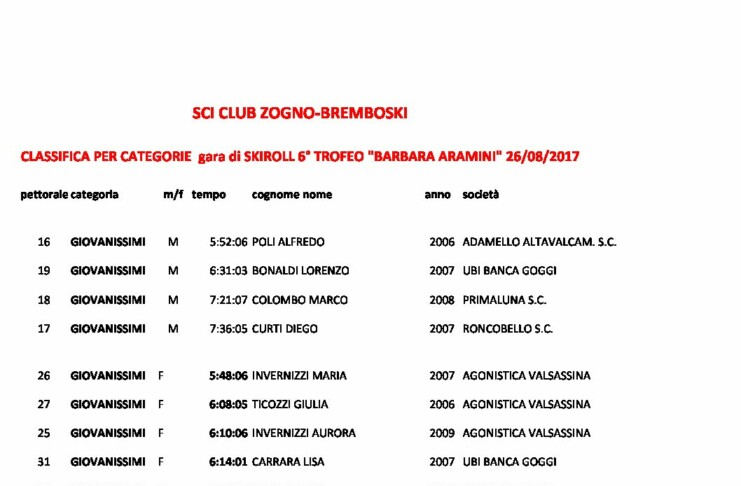 SCI CLUB ZOGNO-BREMBOSKI

CLASSIFICA PER CATEGORIE gara di SKIROLL 6° TROFEO "BARBARA ARAMINI" 26/08/2017

| pettorale | categoria | m/f | tempo | cognome nome | anno | società |
|---|---|---|---|---|---|---|
| 16 | GIOVANISSIMI | M | 5:52:06 | POLI ALFREDO | 2006 | ADAMELLO ALTAVALCAM. S.C. |
| 19 | GIOVANISSIMI | M | 6:31:03 | BONALDI LORENZO | 2007 | UBI BANCA GOGGI |
| 18 | GIOVANISSIMI | M | 7:21:07 | COLOMBO MARCO | 2008 | PRIMALUNA S.C. |
| 17 | GIOVANISSIMI | M | 7:36:05 | CURTI DIEGO | 2007 | RONCOBELLO S.C. |
| 26 | GIOVANISSIMI | F | 5:48:06 | INVERNIZZI MARIA | 2007 | AGONISTICA VALSASSINA |
| 27 | GIOVANISSIMI | F | 6:08:05 | TICOZZI GIULIA | 2006 | AGONISTICA VALSASSINA |
| 25 | GIOVANISSIMI | F | 6:10:06 | INVERNIZZI AURORA | 2009 | AGONISTICA VALSASSINA |
| 31 | GIOVANISSIMI | F | 6:14:01 | CARRARA LISA | 2007 | UBI BANCA GOGGI |